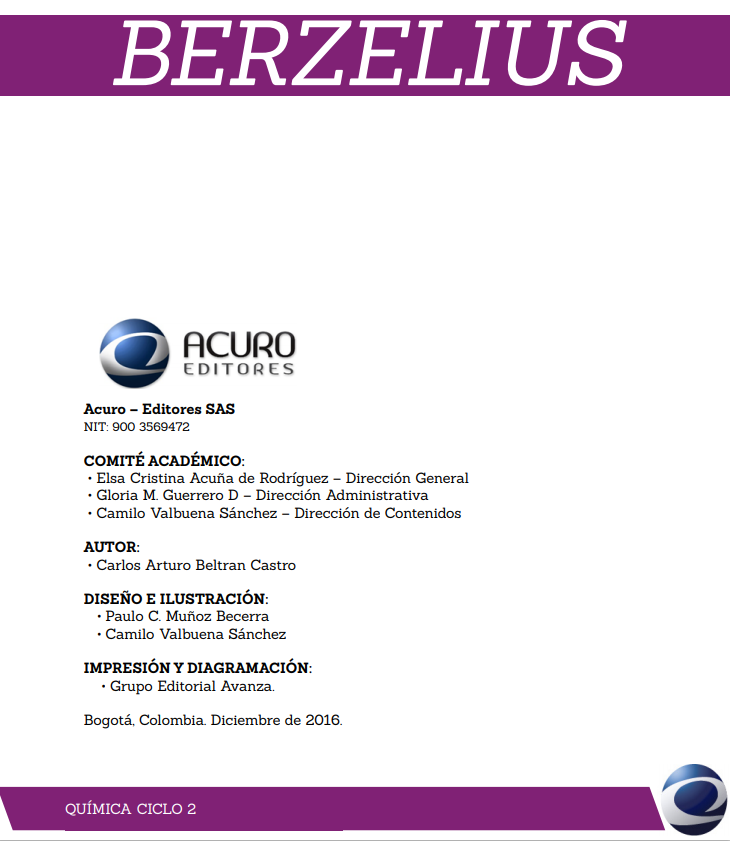 BERZELIUS

ACURO
EDITORES

Acuro – Editores SAS
NIT: 900 3569472

COMITÉ ACADÉMICO:
• Elsa Cristina Acuña de Rodríguez – Dirección General
• Gloria M. Guerrero D – Dirección Administrativa
• Camilo Valbuena Sánchez – Dirección de Contenidos

AUTOR:
• Carlos Arturo Beltran Castro

DISEÑO E ILUSTRACIÓN:
• Paulo C. Muñoz Becerra
• Camilo Valbuena Sánchez

IMPRESIÓN Y DIAGRAMACIÓN:
• Grupo Editorial Avanza.

Bogotá, Colombia. Diciembre de 2016.

QUÍMICA CICLO 2